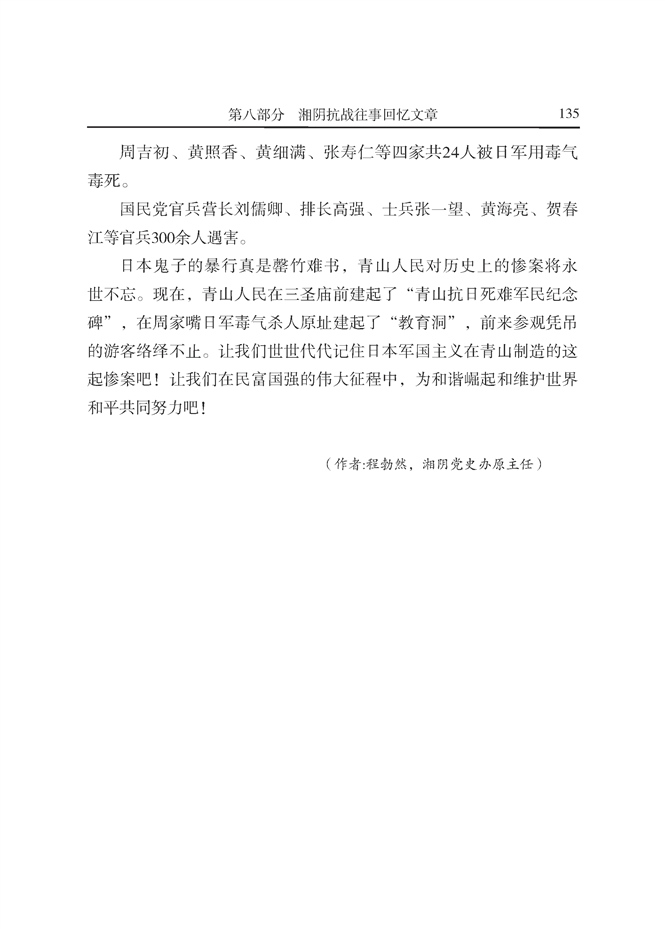 第八部分　湘阴抗战往事回忆文章　135

周吉初、黄照香、黄细满、张寿仁等四家共24人被日军用毒气毒死。

国民党官兵营长刘儒卿、排长高强、士兵张一望、黄海亮、贺春江等官兵300余人遇害。

日本鬼子的暴行真是罄竹难书，青山人民对历史上的惨案将永世不忘。现在，青山人民在三圣庙前建起了“青山抗日死难军民纪念碑”，在周家嘴日军毒气杀人原址建起了“教育洞”，前来参观凭吊的游客络绎不止。让我们世世代代记住日本军国主义在青山制造的这起惨案吧！让我们在民富国强的伟大征程中，为和谐崛起和维护世界和平共同努力吧！

（作者:程勃然，湘阴党史办原主任）